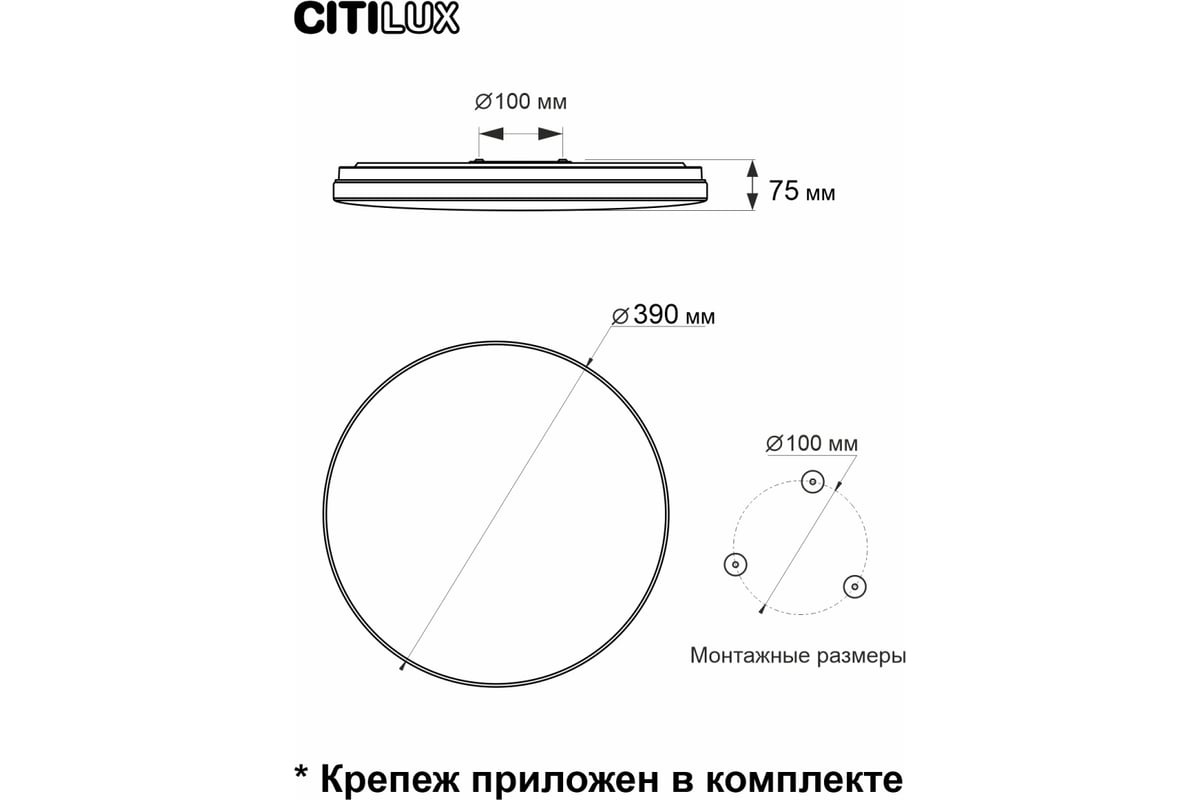 CITILUX

⌀100 мм

75 мм

⌀390 мм

⌀100 мм

Монтажные размеры

* Крепеж приложен в комплекте